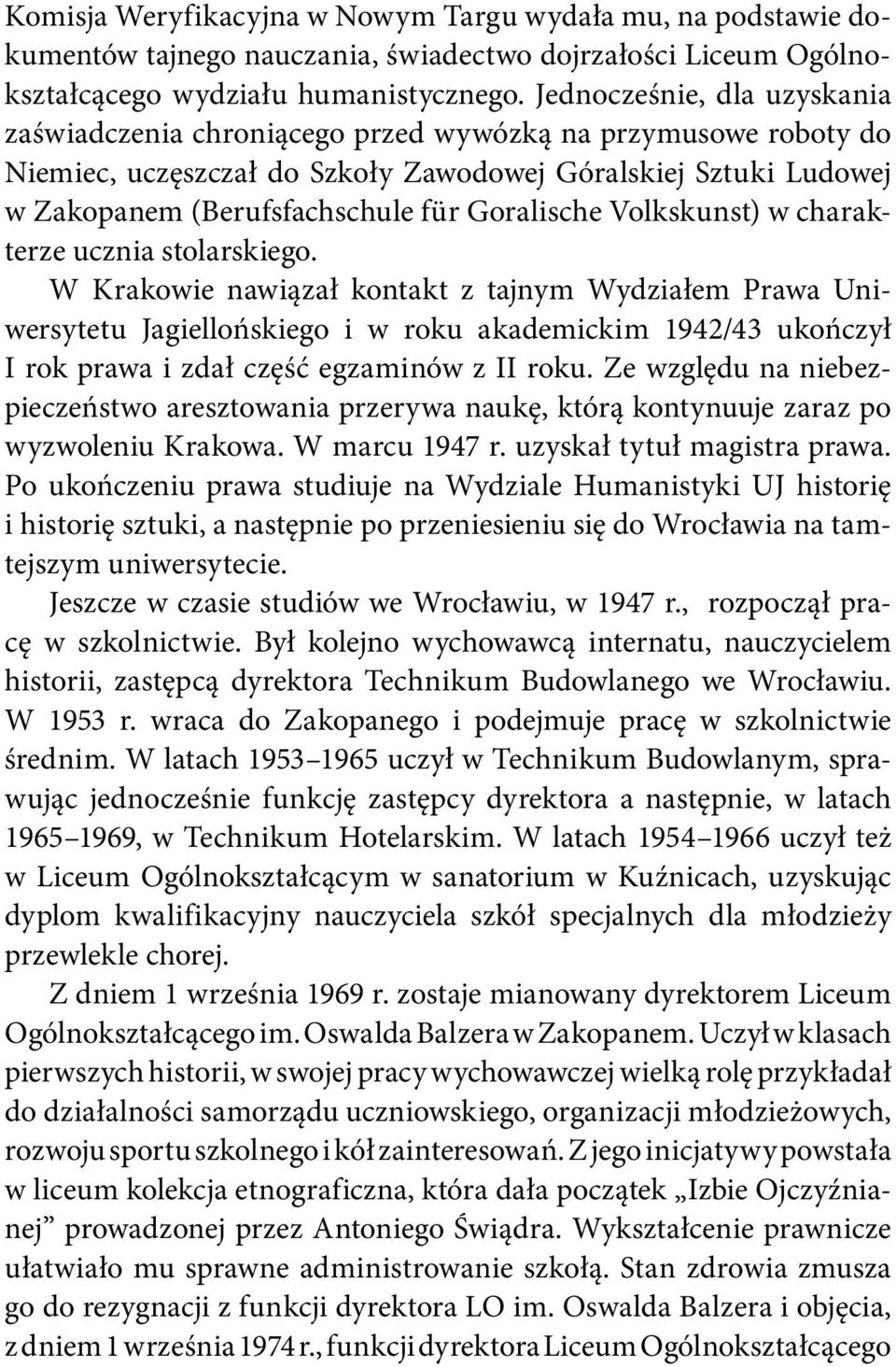 Komisja Weryfikacyjna w Nowym Targu wydała mu, na podstawie dokumentów tajnego nauczania, świadectwo dojrzałości Liceum Ogólnokształcącego wydziału humanistycznego. Jednocześnie, dla uzyskania zaświadczenia chroniącego przed wywózką na przymusowe roboty do Niemiec, uczęszczał do Szkoły Zawodowej Góralskiej Sztuki Ludowej w Zakopanem (Berufsfachschule für Goralische Volkskunst) w charakterze ucznia stolarskiego.

W Krakowie nawiązał kontakt z tajnym Wydziałem Prawa Uniwersytetu Jagiellońskiego i w roku akademickim 1942/43 ukończył I rok prawa i zdał część egzaminów z II roku. Ze względu na niebezpieczeństwo aresztowania przerywa naukę, którą kontynuuje zaraz po wyzwoleniu Krakowa. W marcu 1947 r. uzyskał tytuł magistra prawa. Po ukończeniu prawa studiuje na Wydziale Humanistyki UJ historię i historię sztuki, a następnie po przeniesieniu się do Wrocławia na tamtejszym uniwersytecie.

Jeszcze w czasie studiów we Wrocławiu, w 1947 r., rozpoczął pracę w szkolnictwie. Był kolejno wychowawcą internatu, nauczycielem historii, zastępcą dyrektora Technikum Budowlanego we Wrocławiu. W 1953 r. wraca do Zakopanego i podejmuje pracę w szkolnictwie średnim. W latach 1953–1965 uczył w Technikum Budowlanym, sprawując jednocześnie funkcję zastępcy dyrektora a następnie, w latach 1965–1969, w Technikum Hotelarskim. W latach 1954–1966 uczył też w Liceum Ogólnokształcącym w sanatorium w Kuźnicach, uzyskując dyplom kwalifikacyjny nauczyciela szkół specjalnych dla młodzieży przewlekle chorej.

Z dniem 1 września 1969 r. zostaje mianowany dyrektorem Liceum Ogólnokształcącego im. Oswalda Balzera w Zakopanem. Uczył w klasach pierwszych historii, w swojej pracy wychowawczej wielką rolę przykładał do działalności samorządu uczniowskiego, organizacji młodzieżowych, rozwoju sportu szkolnego i kół zainteresowań. Z jego inicjatywy powstała w liceum kolekcja etnograficzna, która dała początek „Izbie Ojczyźnianej” prowadzonej przez Antoniego Świądra. Wykształcenie prawnicze ułatwiało mu sprawne administrowanie szkołą. Stan zdrowia zmusza go do rezygnacji z funkcji dyrektora LO im. Oswalda Balzera i objęcia, z dniem 1 września 1974 r., funkcji dyrektora Liceum Ogólnokształcącego